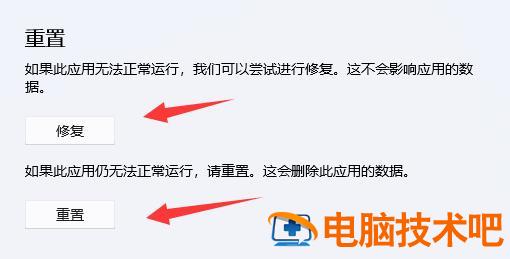 重置

如果此应用无法正常运行，我们可以尝试进行修复。这不会影响应用的数据。

修复

如果此应用仍无法正常运行，请重置。这会删除此应用的数据。

重置

电脑技术吧